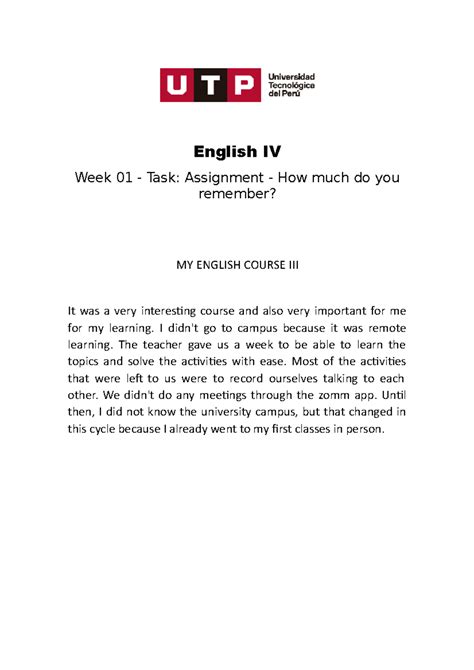 UTP Universidad Tecnológica del Perú

English IV

Week 01 - Task: Assignment - How much do you remember?

MY ENGLISH COURSE III

It was a very interesting course and also very important for me for my learning. I didn't go to campus because it was remote learning. The teacher gave us a week to be able to learn the topics and solve the activities with ease. Most of the activities that were left to us were to record ourselves talking to each other. We didn't do any meetings through the zomm app. Until then, I did not know the university campus, but that changed in this cycle because I already went to my first classes in person.